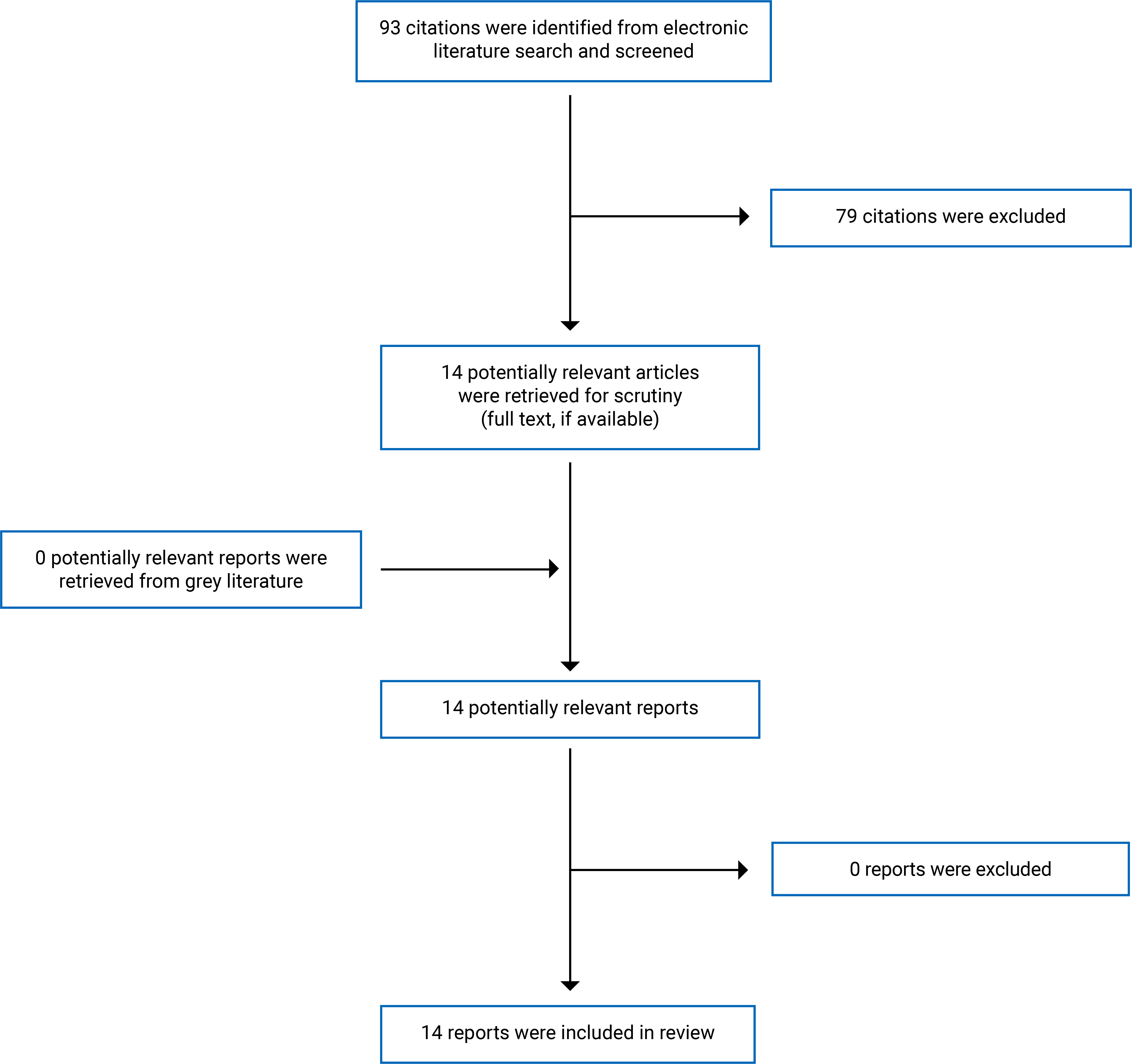 93 citations were identified from electronic literature search and screened

79 citations were excluded

14 potentially relevant articles were retrieved for scrutiny (full text, if available)

0 potentially relevant reports were retrieved from grey literature

14 potentially relevant reports

0 reports were excluded

14 reports were included in review